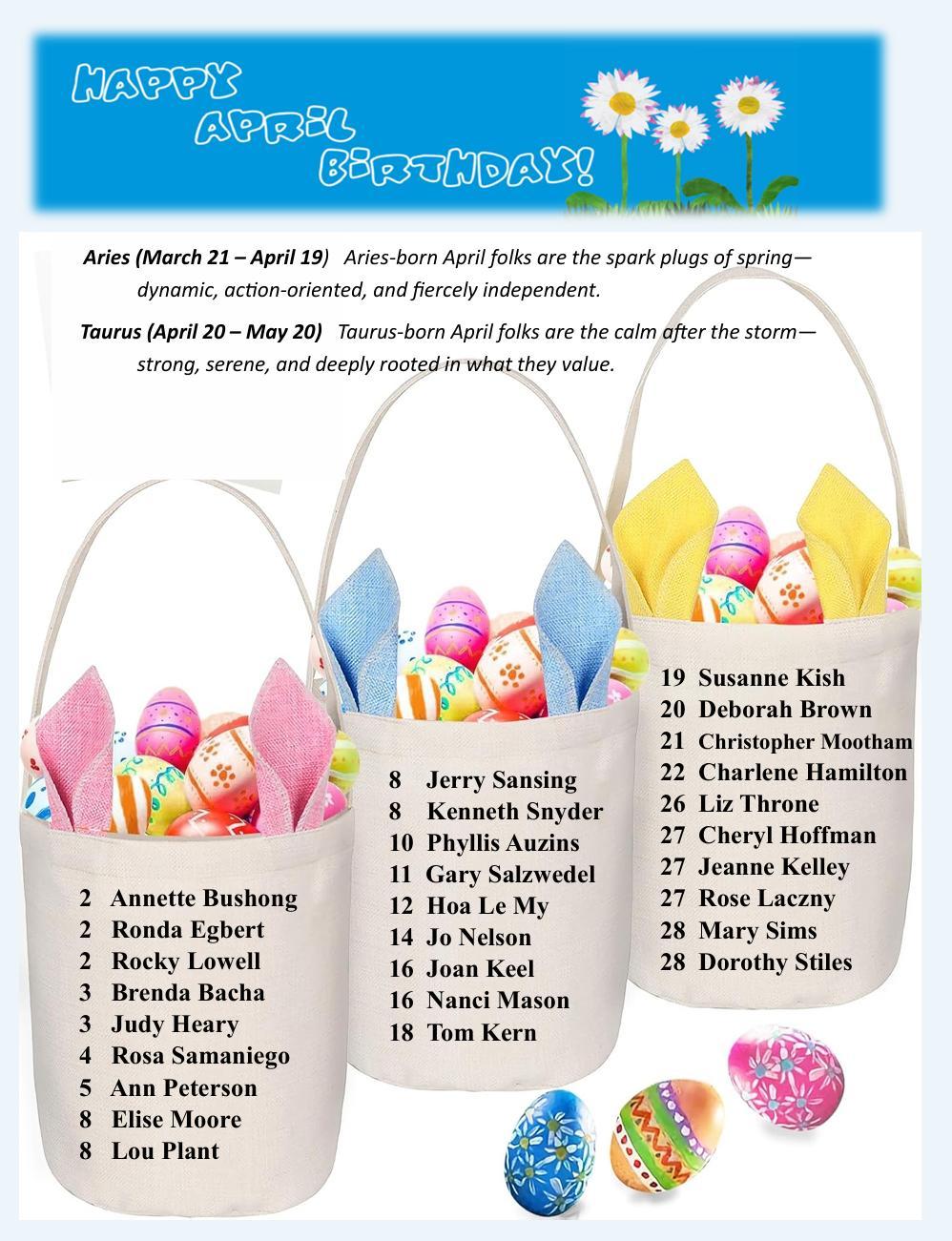 HAPPY APRIL BIRTHDAY!

Aries (March 21 – April 19) Aries-born April folks are the spark plugs of spring—dynamic, action-oriented, and fiercely independent.

Taurus (April 20 – May 20) Taurus-born April folks are the calm after the storm—strong, serene, and deeply rooted in what they value.

2 Annette Bushong
2 Ronda Egbert
2 Rocky Lowell
3 Brenda Bacha
3 Judy Heary
4 Rosa Samaniego
5 Ann Peterson
8 Elise Moore
8 Lou Plant

8 Jerry Sansing
8 Kenneth Snyder
10 Phyllis Auzins
11 Gary Salzwedel
12 Hoa Le My
14 Jo Nelson
16 Joan Keel
16 Nanci Mason
18 Tom Kern

19 Susanne Kish
20 Deborah Brown
21 Christopher Mootham
22 Charlene Hamilton
26 Liz Throne
27 Cheryl Hoffman
27 Jeanne Kelley
27 Rose Laczny
28 Mary Sims
28 Dorothy Stiles